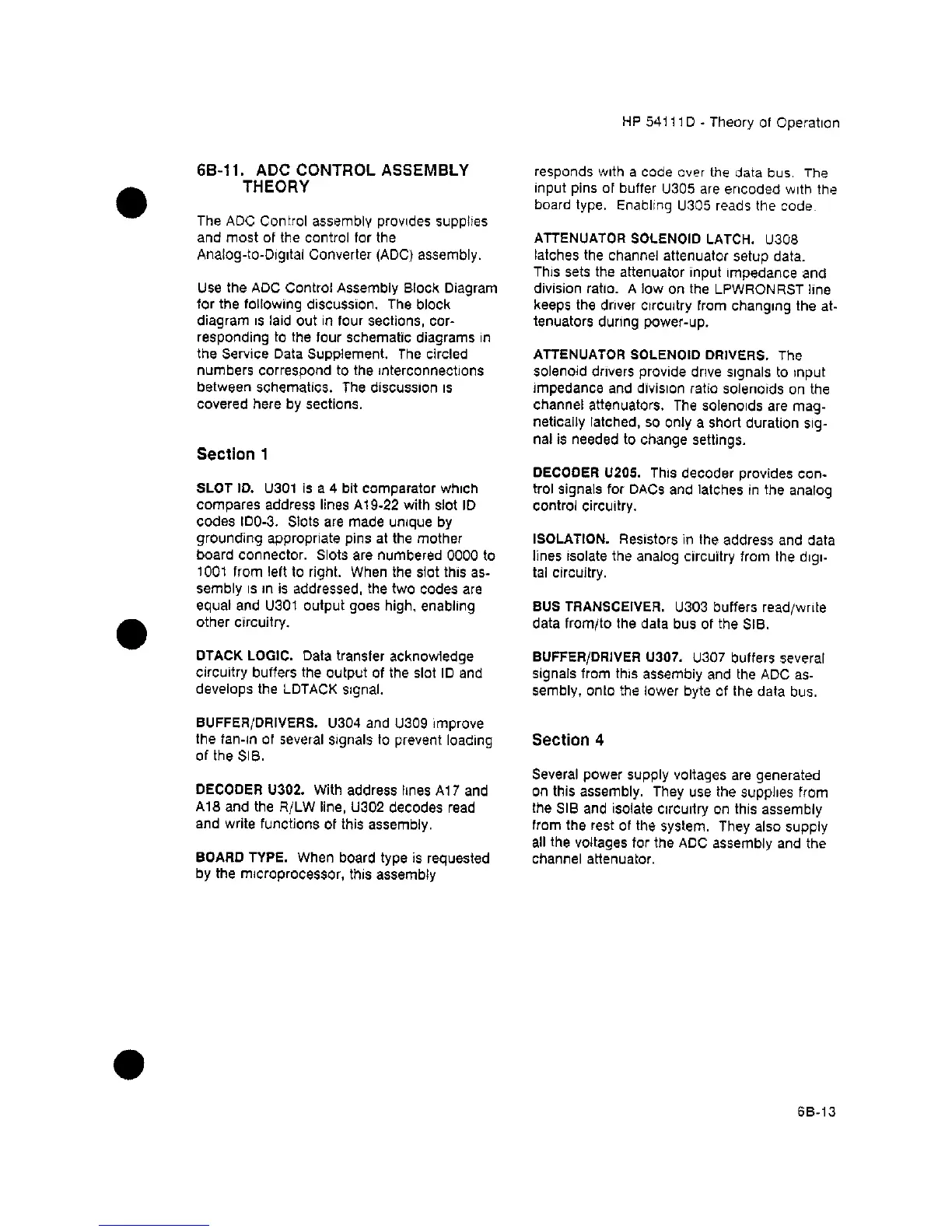 HP 54111D - Theory of Operation

6B-11. ADC CONTROL ASSEMBLY THEORY

The ADC Control assembly provides supplies and most of the control for the Analog-to-Digital Converter (ADC) assembly.

Use the ADC Control Assembly Block Diagram for the following discussion. The block diagram is laid out in four sections, corresponding to the four schematic diagrams in the Service Data Supplement. The circled numbers correspond to the interconnections between schematics. The discussion is covered here by sections.

Section 1

SLOT ID. U301 is a 4 bit comparator which compares address lines A19-22 with slot ID codes ID0-3. Slots are made unique by grounding appropriate pins at the mother board connector. Slots are numbered 0000 to 1001 from left to right. When the slot this assembly is in is addressed, the two codes are equal and U301 output goes high, enabling other circuitry.

DTACK LOGIC. Data transfer acknowledge circuitry buffers the output of the slot ID and develops the LDTACK signal.

BUFFER/DRIVERS. U304 and U309 improve the fan-in of several signals to prevent loading of the SIB.

DECODER U302. With address lines A17 and A18 and the R/LW line, U302 decodes read and write functions of this assembly.

BOARD TYPE. When board type is requested by the microprocessor, this assembly responds with a code over the data bus. The input pins of buffer U305 are encoded with the board type. Enabling U305 reads the code.

ATTENUATOR SOLENOID LATCH. U308 latches the channel attenuator setup data. This sets the attenuator input impedance and division ratio. A low on the LPWRONRST line keeps the driver circuitry from changing the attenuators during power-up.

ATTENUATOR SOLENOID DRIVERS. The solenoid drivers provide drive signals to input impedance and division ratio solenoids on the channel attenuators. The solenoids are magnetically latched, so only a short duration signal is needed to change settings.

DECODER U205. This decoder provides control signals for DACs and latches in the analog control circuitry.

ISOLATION. Resistors in the address and data lines isolate the analog circuitry from the digital circuitry.

BUS TRANSCEIVER. U303 buffers read/write data from/to the data bus of the SIB.

BUFFER/DRIVER U307. U307 buffers several signals from this assembly and the ADC assembly, onto the lower byte of the data bus.

Section 4

Several power supply voltages are generated on this assembly. They use the supplies from the SIB and isolate circuitry on this assembly from the rest of the system. They also supply all the voltages for the ADC assembly and the channel attenuator.

6B-13